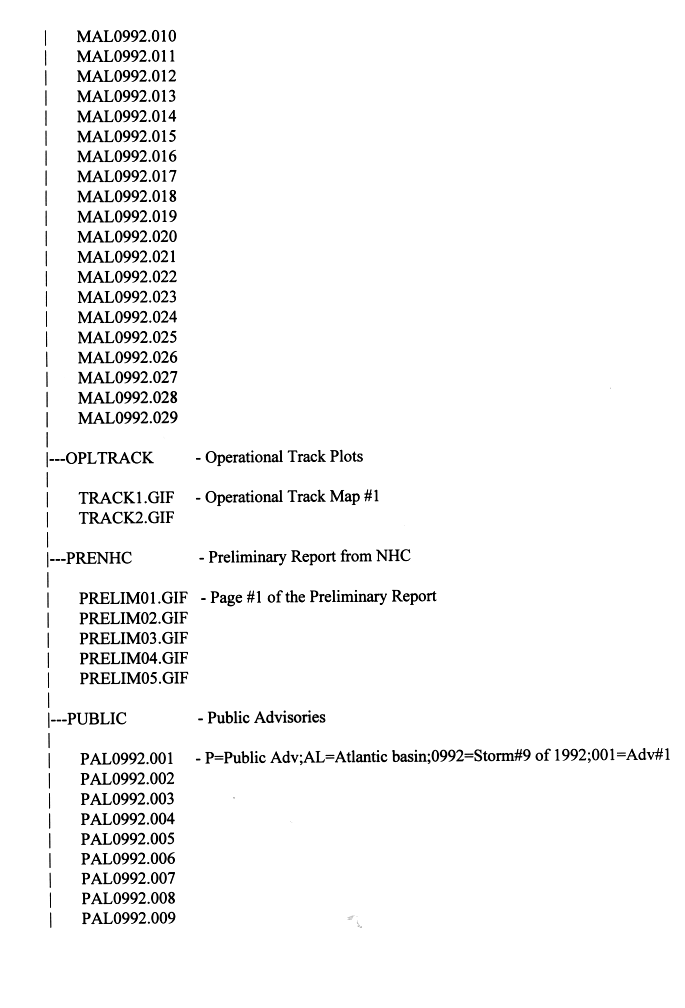 |     MAL0992.010
|     MAL0992.011
|     MAL0992.012
|     MAL0992.013
|     MAL0992.014
|     MAL0992.015
|     MAL0992.016
|     MAL0992.017
|     MAL0992.018
|     MAL0992.019
|     MAL0992.020
|     MAL0992.021
|     MAL0992.022
|     MAL0992.023
|     MAL0992.024
|     MAL0992.025
|     MAL0992.026
|     MAL0992.027
|     MAL0992.028
|     MAL0992.029
|
|---OPLTRACK     - Operational Track Plots
|
|     TRACK1.GIF     - Operational Track Map #1
|     TRACK2.GIF
|
|---PRENHC     - Preliminary Report from NHC
|
|     PRELIM01.GIF     - Page #1 of the Preliminary Report
|     PRELIM02.GIF
|     PRELIM03.GIF
|     PRELIM04.GIF
|     PRELIM05.GIF
|
|---PUBLIC     - Public Advisories
|
|     PAL0992.001     - P=Public Adv;AL=Atlantic basin;0992=Storm#9 of 1992;001=Adv#1
|     PAL0992.002
|     PAL0992.003
|     PAL0992.004
|     PAL0992.005
|     PAL0992.006
|     PAL0992.007
|     PAL0992.008
|     PAL0992.009